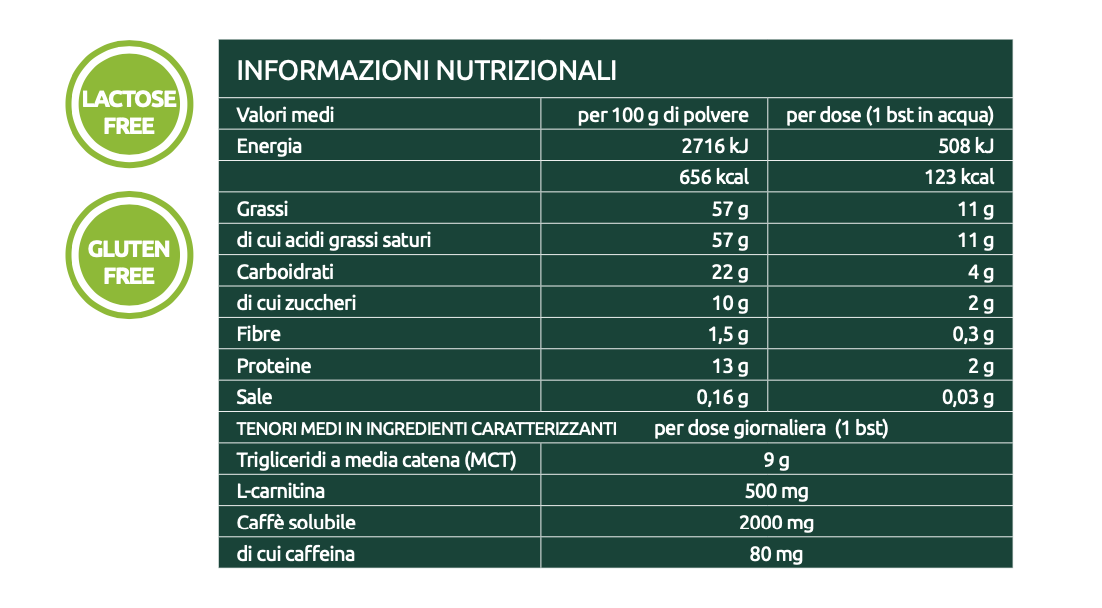 LACTOSE FREE

GLUTEN FREE

INFORMAZIONI NUTRIZIONALI

| Valori medi | per 100 g di polvere | per dose (1 bst in acqua) |
|---|---|---|
| Energia | 2716 kJ | 508 kJ |
| | 656 kcal | 123 kcal |
| Grassi | 57 g | 11 g |
| di cui acidi grassi saturi | 57 g | 11 g |
| Carboidrati | 22 g | 4 g |
| di cui zuccheri | 10 g | 2 g |
| Fibre | 1,5 g | 0,3 g |
| Proteine | 13 g | 2 g |
| Sale | 0,16 g | 0,03 g |

| TENORI MEDI IN INGREDIENTI CARATTERIZZANTI | per dose giornaliera (1 bst) |
|---|---|
| Trigliceridi a media catena (MCT) | 9 g |
| L-carnitina | 500 mg |
| Caffè solubile | 2000 mg |
| di cui caffeina | 80 mg |